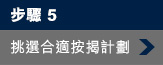 步驟 5

挑選合適按揭計劃